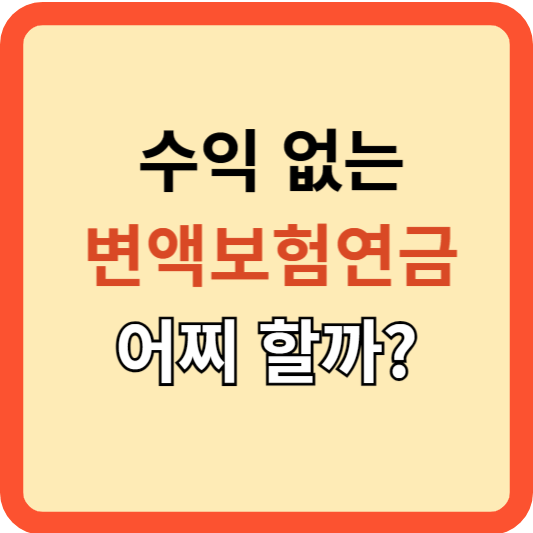 수익 없는
변액보험연금
어찌 할까?